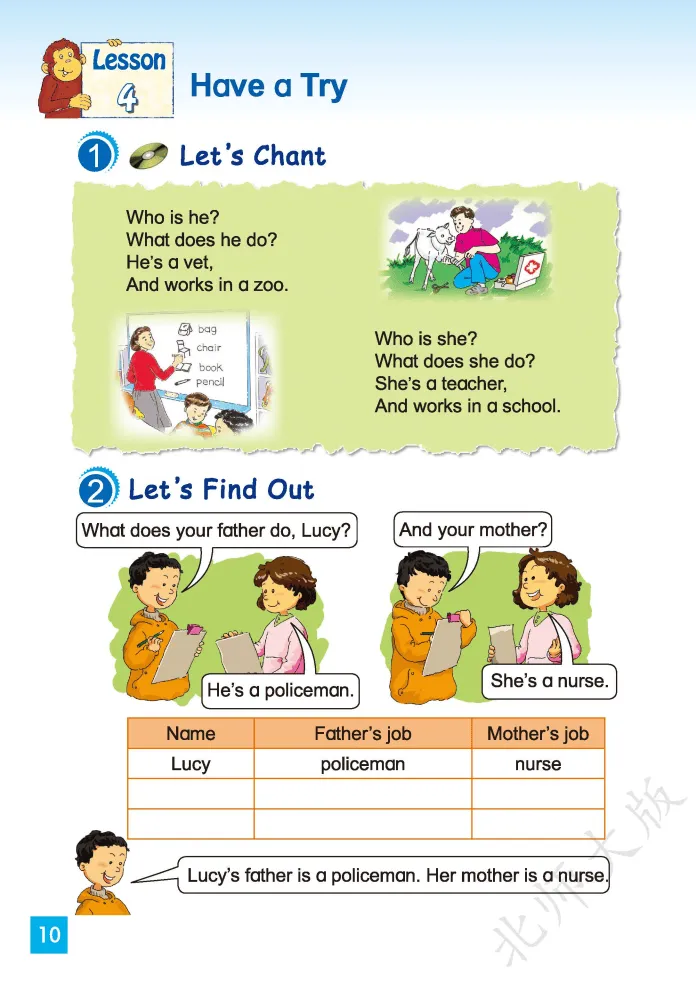 Lesson 4

Have a Try

1 Let's Chant

Who is he?
What does he do?
He's a vet,
And works in a zoo.

bag
chair
book
pencil

Who is she?
What does she do?
She's a teacher,
And works in a school.

2 Let's Find Out

What does your father do, Lucy?

He's a policeman.

And your mother?

She's a nurse.

| Name | Father's job | Mother's job |
|---|---|---|
| Lucy | policeman | nurse |
|  |  |  |
|  |  |  |

Lucy's father is a policeman. Her mother is a nurse.

10

北师大版